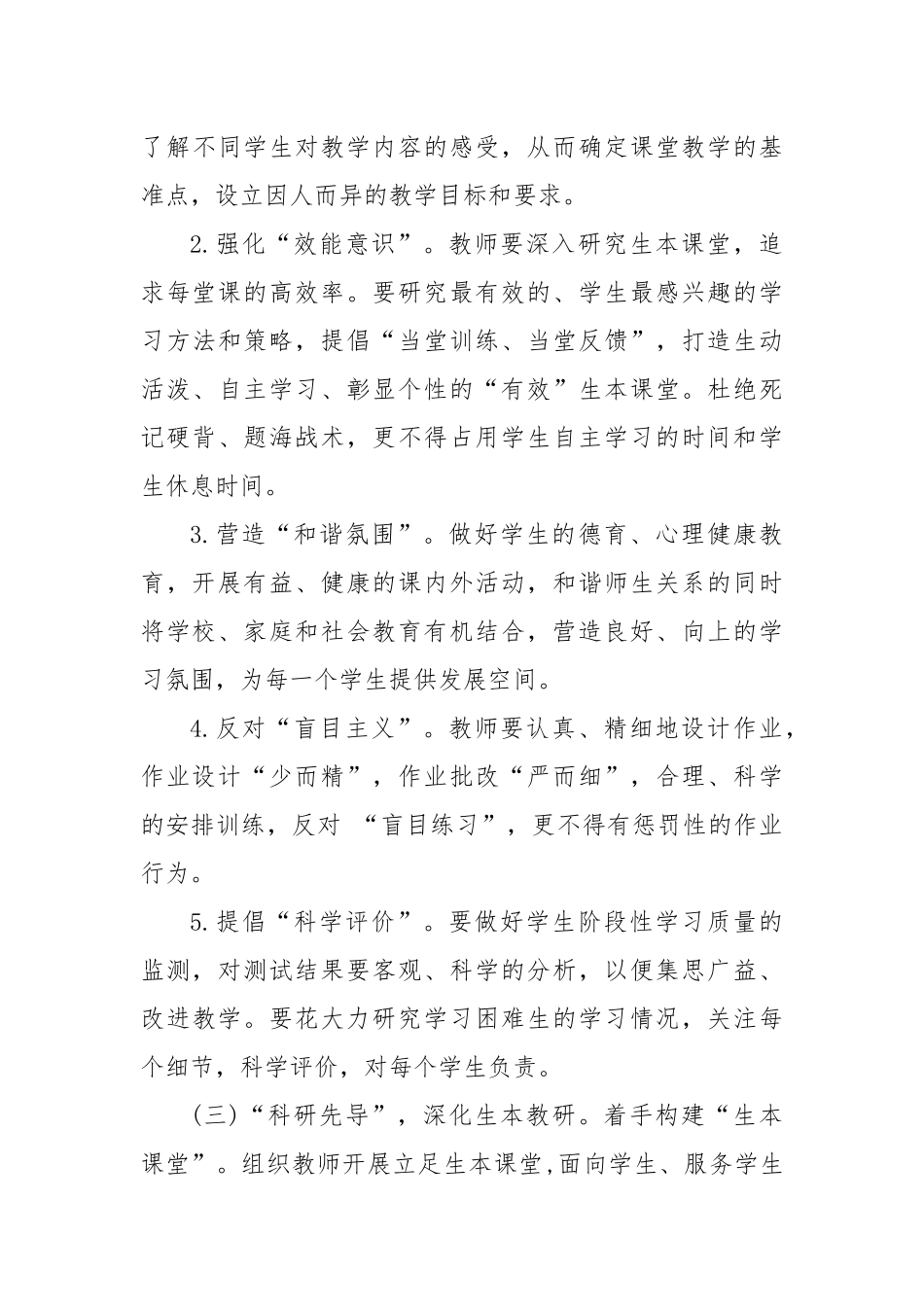 了解不同学生对教学内容的感受，从而确定课堂教学的基准点，设立因人而异的教学目标和要求。

2.强化“效能意识”。教师要深入研究生本课堂，追求每堂课的高效率。要研究最有效的、学生最感兴趣的学习方法和策略，提倡“当堂训练、当堂反馈”，打造生动活泼、自主学习、彰显个性的“有效”生本课堂。杜绝死记硬背、题海战术，更不得占用学生自主学习的时间和学生休息时间。

3.营造“和谐氛围”。做好学生的德育、心理健康教育，开展有益、健康的课内外活动，和谐师生关系的同时将学校、家庭和社会教育有机结合，营造良好、向上的学习氛围，为每一个学生提供发展空间。

4.反对“盲目主义”。教师要认真、精细地设计作业，作业设计“少而精”，作业批改“严而细”，合理、科学的安排训练，反对 “盲目练习”，更不得有惩罚性的作业行为。

5.提倡“科学评价”。要做好学生阶段性学习质量的监测，对测试结果要客观、科学的分析，以便集思广益、改进教学。要花大力研究学习困难生的学习情况，关注每个细节，科学评价，对每个学生负责。

（三）“科研先导”，深化生本教研。着手构建“生本课堂”。组织教师开展立足生本课堂,面向学生、服务学生